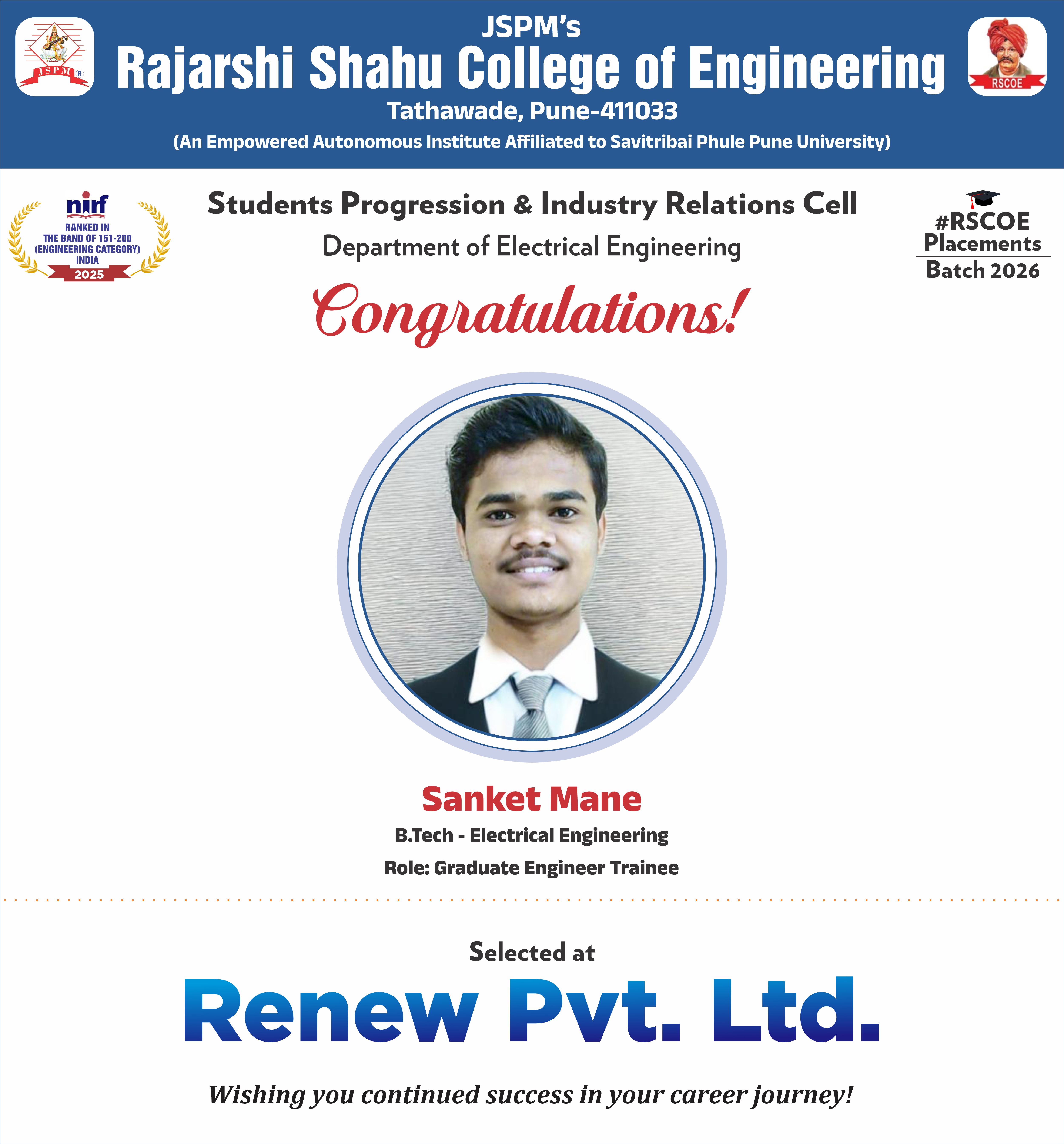 JSPM
JSPM's
Rajarshi Shahu College of Engineering
Tathawade, Pune-411033
(An Empowered Autonomous Institute Affiliated to Savitribai Phule Pune University)
RSCOE

nirf
RANKED IN
THE BAND OF 151-200
(ENGINEERING CATEGORY)
INDIA
2025

Students Progression & Industry Relations Cell
Department of Electrical Engineering

#RSCOE
Placements
Batch 2026

Congratulations!

Sanket Mane
B.Tech - Electrical Engineering
Role: Graduate Engineer Trainee

Selected at
Renew Pvt. Ltd.

Wishing you continued success in your career journey!